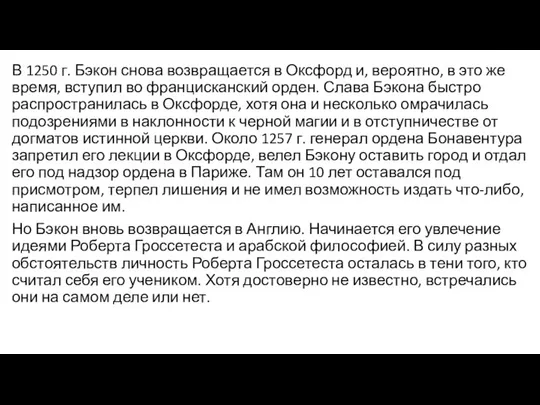 В 1250 г. Бэкон снова возвращается в Оксфорд и, вероятно, в это же время, вступил во францисканский орден. Слава Бэкона быстро распространилась в Оксфорде, хотя она и несколько омрачилась подозрениями в наклонности к черной магии и в отступничестве от догматов истинной церкви. Около 1257 г. генерал ордена Бонавентура запретил его лекции в Оксфорде, велел Бэкону оставить город и отдал его под надзор ордена в Париже. Там он 10 лет оставался под присмотром, терпел лишения и не имел возможность издать что-либо, написанное им.

Но Бэкон вновь возвращается в Англию. Начинается его увлечение идеями Роберта Гроссетеста и арабской философией. В силу разных обстоятельств личность Роберта Гроссетеста осталась в тени того, кто считал себя его учеником. Хотя достоверно не известно, встречались они на самом деле или нет.